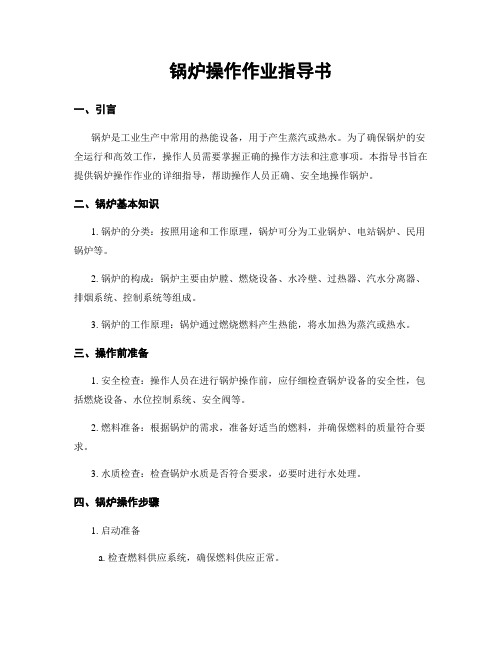 锅炉操作作业指导书

一、引言

锅炉是工业生产中常用的热能设备，用于产生蒸汽或热水。为了确保锅炉的安全运行和高效工作，操作人员需要掌握正确的操作方法和注意事项。本指导书旨在提供锅炉操作作业的详细指导，帮助操作人员正确、安全地操作锅炉。

二、锅炉基本知识

1. 锅炉的分类：按照用途和工作原理，锅炉可分为工业锅炉、电站锅炉、民用锅炉等。

2. 锅炉的构成：锅炉主要由炉膛、燃烧设备、水冷壁、过热器、汽水分离器、排烟系统、控制系统等组成。

3. 锅炉的工作原理：锅炉通过燃烧燃料产生热能，将水加热为蒸汽或热水。

三、操作前准备

1. 安全检查：操作人员在进行锅炉操作前，应仔细检查锅炉设备的安全性，包括燃烧设备、水位控制系统、安全阀等。

2. 燃料准备：根据锅炉的需求，准备好适当的燃料，并确保燃料的质量符合要求。

3. 水质检查：检查锅炉水质是否符合要求，必要时进行水处理。

四、锅炉操作步骤

1. 启动准备

a. 检查燃料供应系统，确保燃料供应正常。